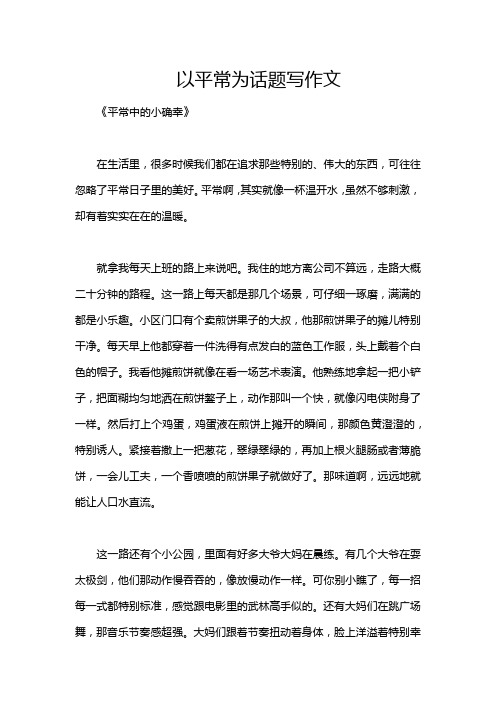 以平常为话题写作文

《平常中的小确幸》

在生活里，很多时候我们都在追求那些特别的、伟大的东西，可往往忽略了平常日子里的美好。平常啊，其实就像一杯温开水，虽然不够刺激，却有着实实在在的温暖。

就拿我每天上班的路上来说吧。我住的地方离公司不算远，走路大概二十分钟的路程。这一路上每天都是那几个场景，可仔细一琢磨，满满的都是小乐趣。小区门口有个卖煎饼果子的大叔，他那煎饼果子的摊儿特别干净。每天早上他都穿着一件洗得有点发白的蓝色工作服，头上戴着个白色的帽子。我看他摊煎饼就像在看一场艺术表演。他熟练地拿起一把小铲子，把面糊均匀地洒在煎饼鏊子上，动作那叫一个快，就像闪电侠附身了一样。然后打上个鸡蛋，鸡蛋液在煎饼上摊开的瞬间，那颜色黄澄澄的，特别诱人。紧接着撒上一把葱花，翠绿翠绿的，再加上根火腿肠或者薄脆饼，一会儿工夫，一个香喷喷的煎饼果子就做好了。那味道啊，远远地就能让人口水直流。

这一路还有个小公园，里面有好多大爷大妈在晨练。有几个大爷在耍太极剑，他们那动作慢吞吞的，像放慢动作一样。可你别小瞧了，每一招每一式都特别标准，感觉跟电影里的武林高手似的。还有大妈们在跳广场舞，那音乐节奏感超强。大妈们跟着节奏扭动着身体，脸上洋溢着特别幸